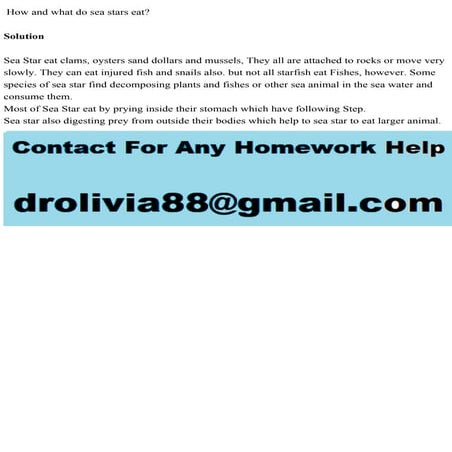 How and what do sea stars eat?

Solution

Sea Star eat clams, oysters sand dollars and mussels, They all are attached to rocks or move very slowly. They can eat injured fish and snails also, but not all starfish eat Fishes, however. Some species of sea star find decomposing plants and fishes or other sea animal in the sea water and consume them.

Most of Sea Star eat by prying inside their stomach which have following Step.

Sea star also digesting prey from outside their bodies which help to sea star to eat larger animal.

Contact For Any Homework Help

drolivia88@gmail.com